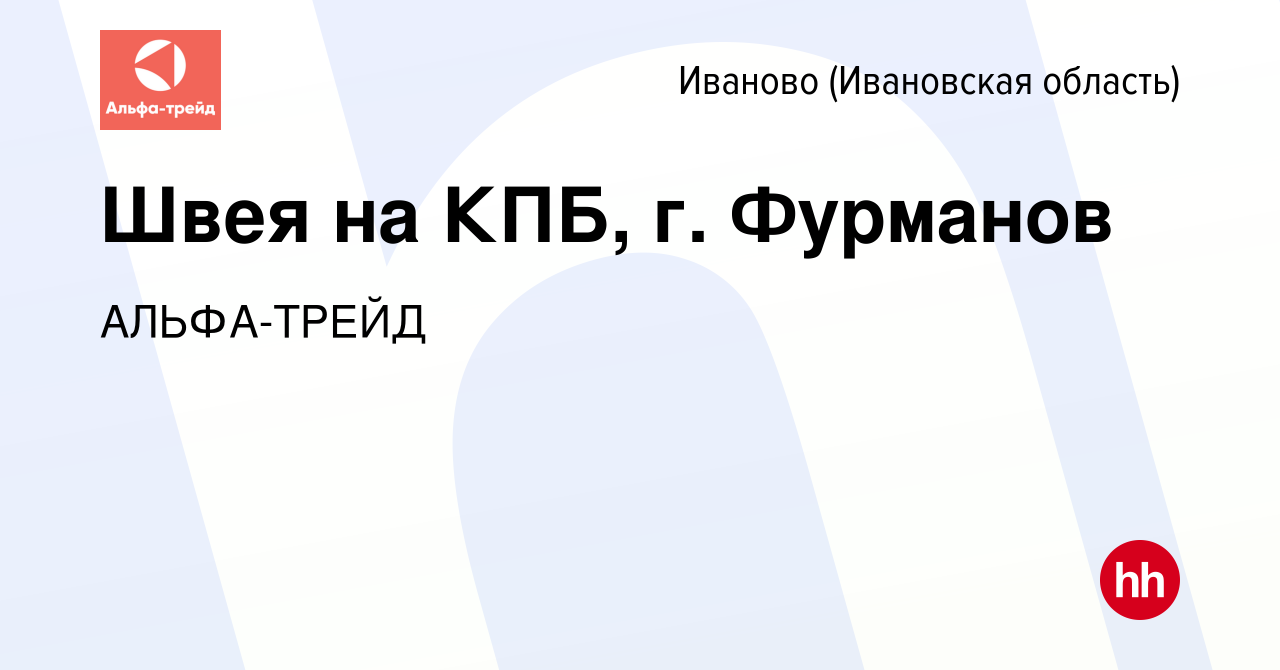 Альфа-трейд

Иваново (Ивановская область)

Швея на КПБ, г. Фурманов

АЛЬФА-ТРЕЙД

hh